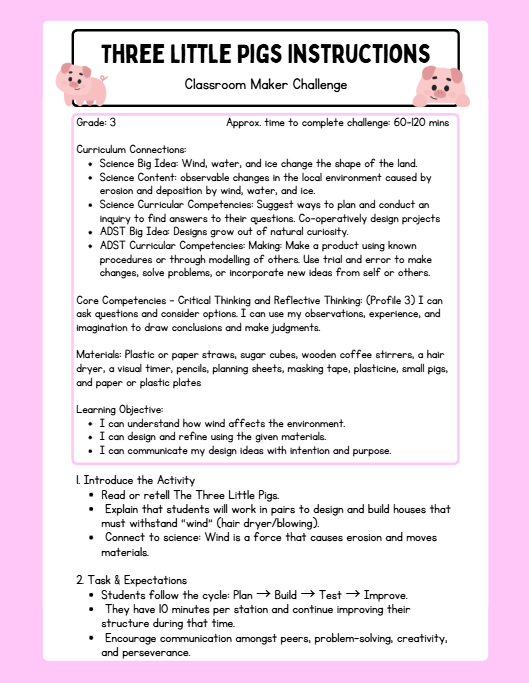 THREE LITTLE PIGS INSTRUCTIONS

Classroom Maker Challenge

Grade: 3 Approx. time to complete challenge: 60-120 mins

Curriculum Connections:
- Science Big Idea: Wind, water, and ice change the shape of the land.
- Science Content: observable changes in the local environment caused by erosion and deposition by wind, water, and ice.
- Science Curricular Competencies: Suggest ways to plan and conduct an inquiry to find answers to their questions. Co-operatively design projects
- ADST Big Idea: Designs grow out of natural curiosity.
- ADST Curricular Competencies: Making: Make a product using known procedures or through modelling of others. Use trial and error to make changes, solve problems, or incorporate new ideas from self or others.

Core Competencies - Critical Thinking and Reflective Thinking: (Profile 3) I can ask questions and consider options. I can use my observations, experience, and imagination to draw conclusions and make judgments.

Materials: Plastic or paper straws, sugar cubes, wooden coffee stirrers, a hair dryer, a visual timer, pencils, planning sheets, masking tape, plasticine, small pigs, and paper or plastic plates

Learning Objective:
- I can understand how wind affects the environment.
- I can design and refine using the given materials.
- I can communicate my design ideas with intention and purpose.

1. Introduce the Activity
- Read or retell The Three Little Pigs.
- Explain that students will work in pairs to design and build houses that must withstand "wind" (hair dryer/blowing).
- Connect to science: Wind is a force that causes erosion and moves materials.

2. Task & Expectations
- Students follow the cycle: Plan → Build → Test → Improve.
- They have 10 minutes per station and continue improving their structure during that time.
- Encourage communication amongst peers, problem-solving, creativity, and perseverance.